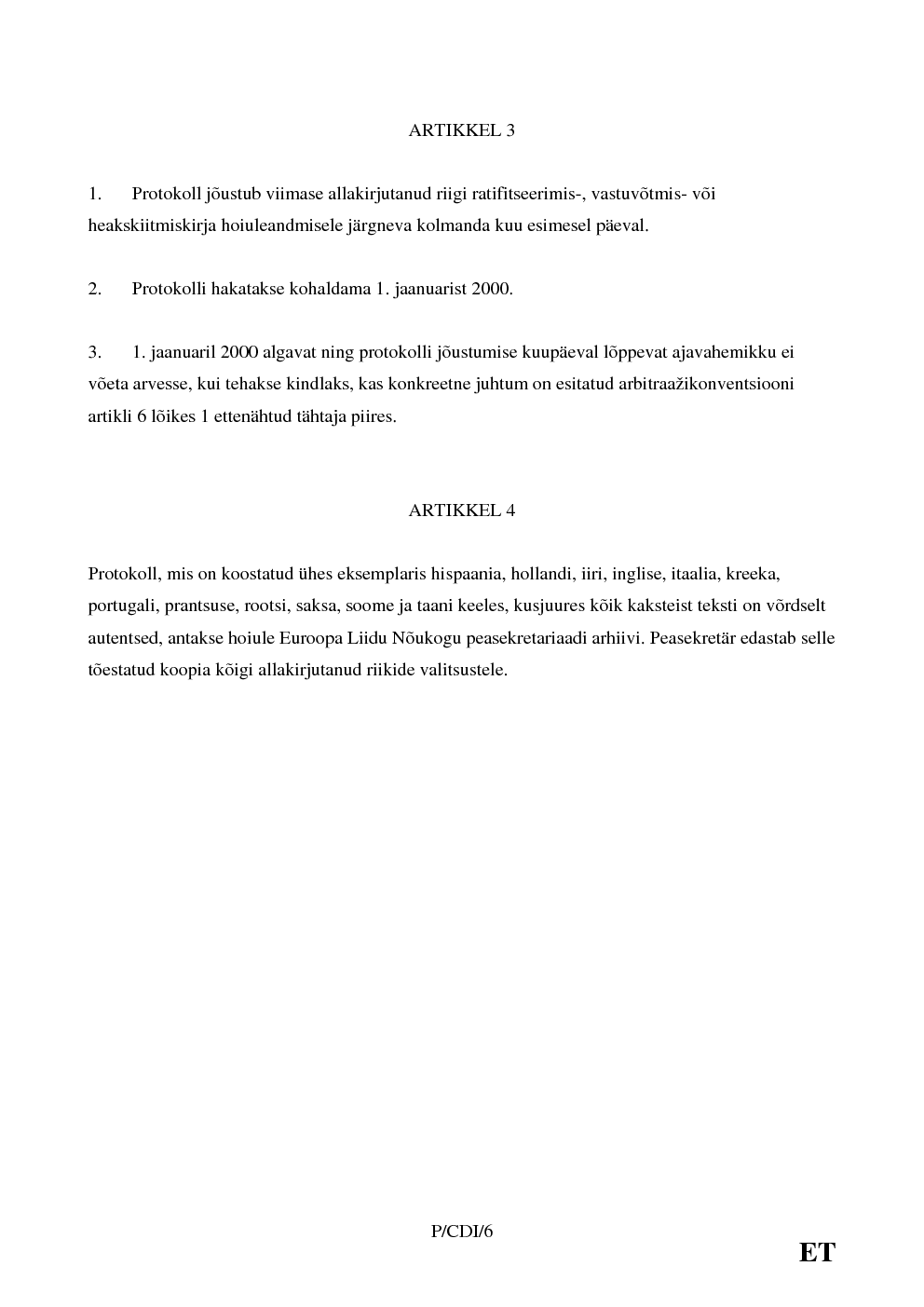 ARTIKKEL 3

1. Protokoll jõustub viimase allakirjutanud riigi ratifitseerimis-, vastuvõtmis- või heakskiitmiskirja hoiuleandmisele järgneva kolmanda kuu esimesel päeval.

2. Protokolli hakatakse kohaldama 1. jaanuarist 2000.

3. 1. jaanuaril 2000 algavat ning protokolli jõustumise kuupäeval lõppevat ajavahemikku ei võeta arvesse, kui tehakse kindlaks, kas konkreetne juhtum on esitatud arbitraažikonventsiooni artikli 6 lõikes 1 ettenähtud tähtaja piires.

ARTIKKEL 4

Protokoll, mis on koostatud ühes eksemplaris hispaania, hollandi, iiri, inglise, itaalia, kreeka, portugali, prantsuse, rootsi, saksa, soome ja taani keeles, kusjuures kõik kaksteist teksti on võrdselt autentsed, antakse hoiule Euroopa Liidu Nõukogu peasekretariaadi arhiivi. Peasekretär edastab selle tõestatud koopia kõigi allakirjutanud riikide valitsustele.

P/CDI/6

ET